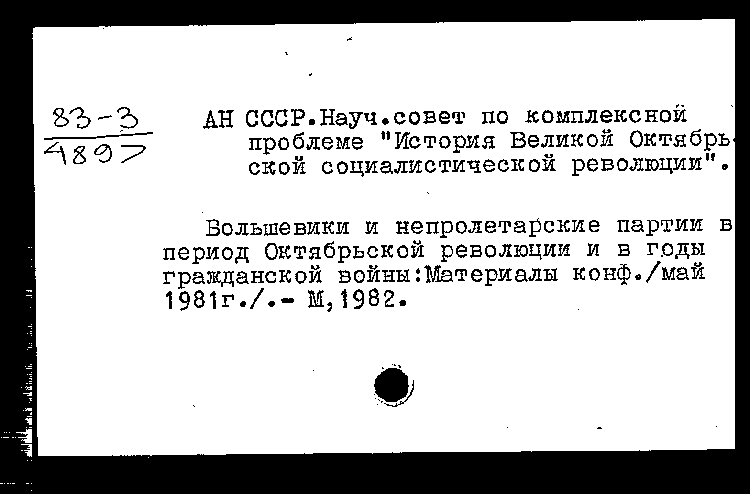 83-3
4897

АН СССР.Науч.совет по комплексной проблеме "История Великой Октябрьской социалистической революции".

Большевики и непролетарские партии в период Октябрьской революции и в годы гражданской войны:Материалы конф./май 1981г./.- М,1982.